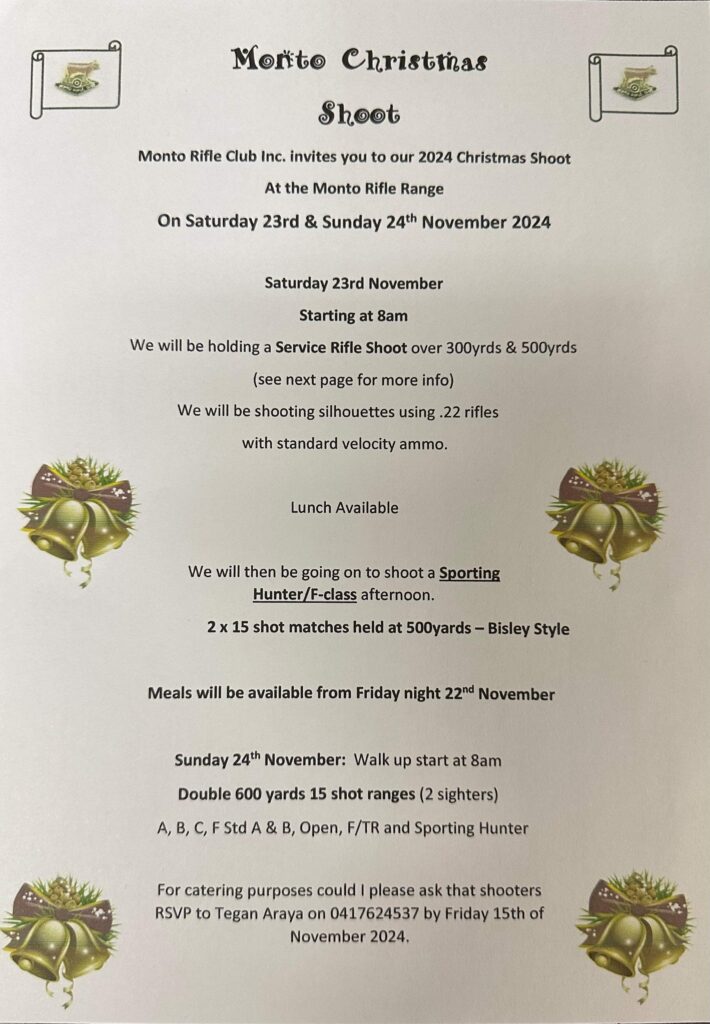 Monto Christmas Shoot

Monto Rifle Club Inc. invites you to our 2024 Christmas Shoot

At the Monto Rifle Range

On Saturday 23rd & Sunday 24$^{th}$ November 2024

Saturday 23rd November

Starting at 8am

We will be holding a Service Rifle Shoot over 300yrds & 500yrds

(see next page for more info)

We will be shooting silhouettes using .22 rifles

with standard velocity ammo.

Lunch Available

We will then be going on to shoot a Sporting Hunter/F-class afternoon.

2 x 15 shot matches held at 500yards – Bisley Style

Meals will be available from Friday night 22$^{nd}$ November

Sunday 24$^{th}$ November: Walk up start at 8am

Double 600 yards 15 shot ranges (2 sighters)

A, B, C, F Std A & B, Open, F/TR and Sporting Hunter

For catering purposes could I please ask that shooters RSVP to Tegan Araya on 0417624537 by Friday 15th of November 2024.